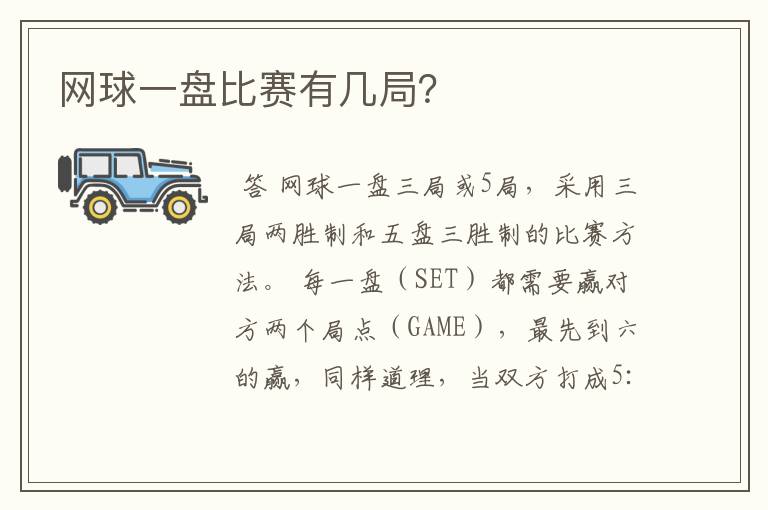 网球一盘比赛有几局?

答 网球一盘三局或5局，采用三局两胜制和五盘三胜制的比赛方法。 每一盘（SET）都需要赢对方两个局点（GAME），最先到六的赢，同样道理，当双方打成5: